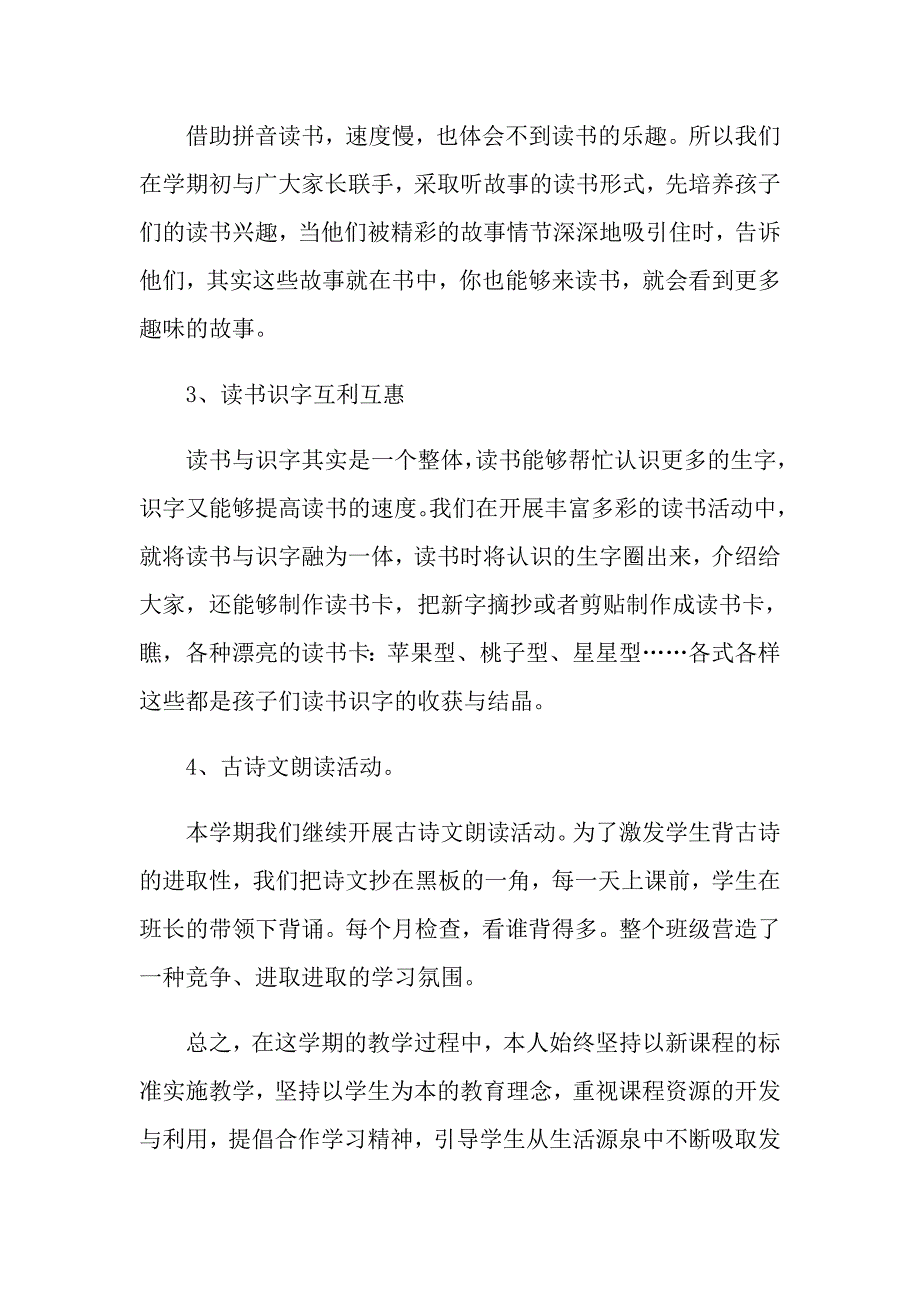 借助拼音读书，速度慢，也体会不到读书的乐趣。所以我们在学期初与广大家长联手，采取听故事的读书形式，先培养孩子们的读书兴趣，当他们被精彩的故事情节深深地吸引住时，告诉他们，其实这些故事就在书中，你也能够来读书，就会看到更多趣味的故事。

3、读书识字互利互惠

读书与识字其实是一个整体，读书能够帮忙认识更多的生字，识字又能够提高读书的速度。我们在开展丰富多彩的读书活动中，就将读书与识字融为一体，读书时将认识的生字圈出来，介绍给大家，还能够制作读书卡，把新字摘抄或者剪贴制作成读书卡，瞧，各种漂亮的读书卡：苹果型、桃子型、星星型……各式各样这些都是孩子们读书识字的收获与结晶。

4、古诗文朗读活动。

本学期我们继续开展古诗文朗读活动。为了激发学生背古诗的进取性，我们把诗文抄在黑板的一角，每一天上课前，学生在班长的带领下背诵。每个月检查，看谁背得多。整个班级营造了一种竞争、进取进取的学习氛围。

总之，在这学期的教学过程中，本人始终坚持以新课程的标准实施教学，坚持以学生为本的教育理念，重视课程资源的开发与利用，提倡合作学习精神，引导学生从生活源泉中不断吸取发